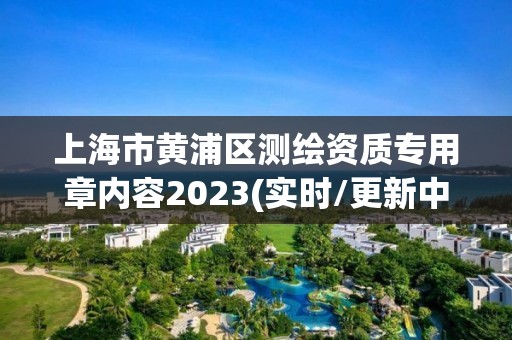 上海市黄浦区测绘资质专用章内容2023(实时/更新中